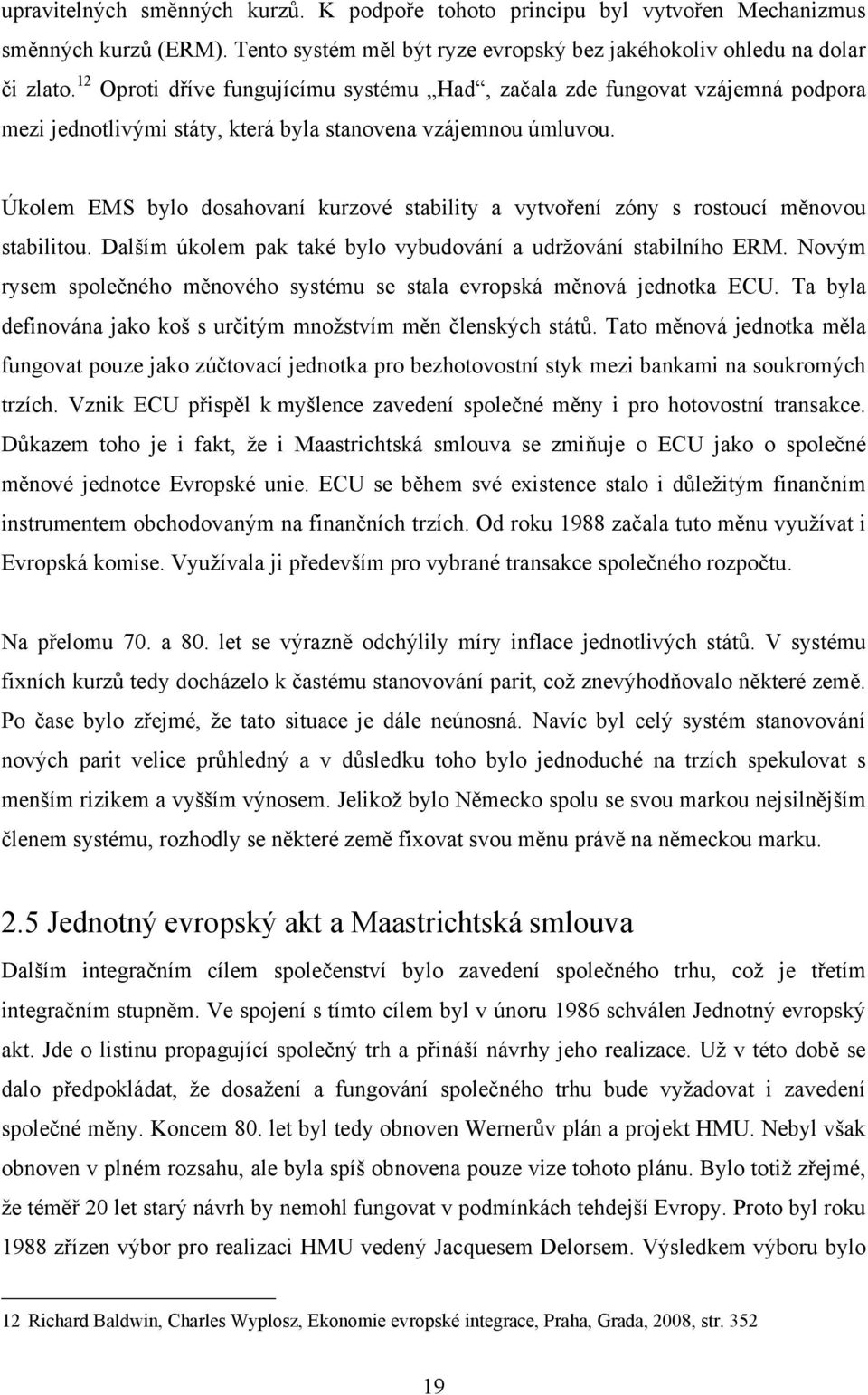 upravitelných směnných kurzů. K podpoře tohoto principu byl vytvořen Mechanizmus směnných kurzů (ERM). Tento systém měl být ryze evropský bez jakéhokoliv ohledu na dolar či zlato.$^{12}$ Oproti dříve fungujícímu systému „Had“, začala zde fungovat vzájemná podpora mezi jednotlivými státy, která byla stanovena vzájemnou úmluvou.

Úkolem EMS bylo dosahovaní kurzové stability a vytvoření zóny s rostoucí měnovou stabilitou. Dalším úkolem pak také bylo vybudování a udržování stabilního ERM. Novým rysem společného měnového systému se stala evropská měnová jednotka ECU. Ta byla definována jako koš s určitým množstvím měn členských států. Tato měnová jednotka měla fungovat pouze jako zúčtovací jednotka pro bezhotovostní styk mezi bankami na soukromých trzích. Vznik ECU přispěl k myšlence zavedení společné měny i pro hotovostní transakce. Důkazem toho je i fakt, že i Maastrichtská smlouva se zmiňuje o ECU jako o společné měnové jednotce Evropské unie. ECU se během své existence stalo i důležitým finančním instrumentem obchodovaným na finančních trzích. Od roku 1988 začala tuto měnu využívat i Evropská komise. Využívala ji především pro vybrané transakce společného rozpočtu.

Na přelomu 70. a 80. let se výrazně odchýlily míry inflace jednotlivých států. V systému fixních kurzů tedy docházelo k častému stanovování parit, což znevýhodňovalo některé země. Po čase bylo zřejmé, že tato situace je dále neúnosná. Navíc byl celý systém stanovování nových parit velice průhledný a v důsledku toho bylo jednoduché na trzích spekulovat s menším rizikem a vyšším výnosem. Jelikož bylo Německo spolu se svou markou nejsilnějším členem systému, rozhodly se některé země fixovat svou měnu právě na německou marku.

2.5 Jednotný evropský akt a Maastrichtská smlouva

Dalším integračním cílem společenství bylo zavedení společného trhu, což je třetím integračním stupněm. Ve spojení s tímto cílem byl v únoru 1986 schválen Jednotný evropský akt. Jde o listinu propagující společný trh a přináší návrhy jeho realizace. Už v této době se dalo předpokládat, že dosažení a fungování společného trhu bude vyžadovat i zavedení společné měny. Koncem 80. let byl tedy obnoven Wernerův plán a projekt HMU. Nebyl však obnoven v plném rozsahu, ale byla spíš obnovena pouze vize tohoto plánu. Bylo totiž zřejmé, že téměř 20 let starý návrh by nemohl fungovat v podmínkách tehdejší Evropy. Proto byl roku 1988 zřízen výbor pro realizaci HMU vedený Jacquesem Delorsem. Výsledkem výboru bylo

12 Richard Baldwin, Charles Wyplosz, Ekonomie evropské integrace, Praha, Grada, 2008, str. 352

19